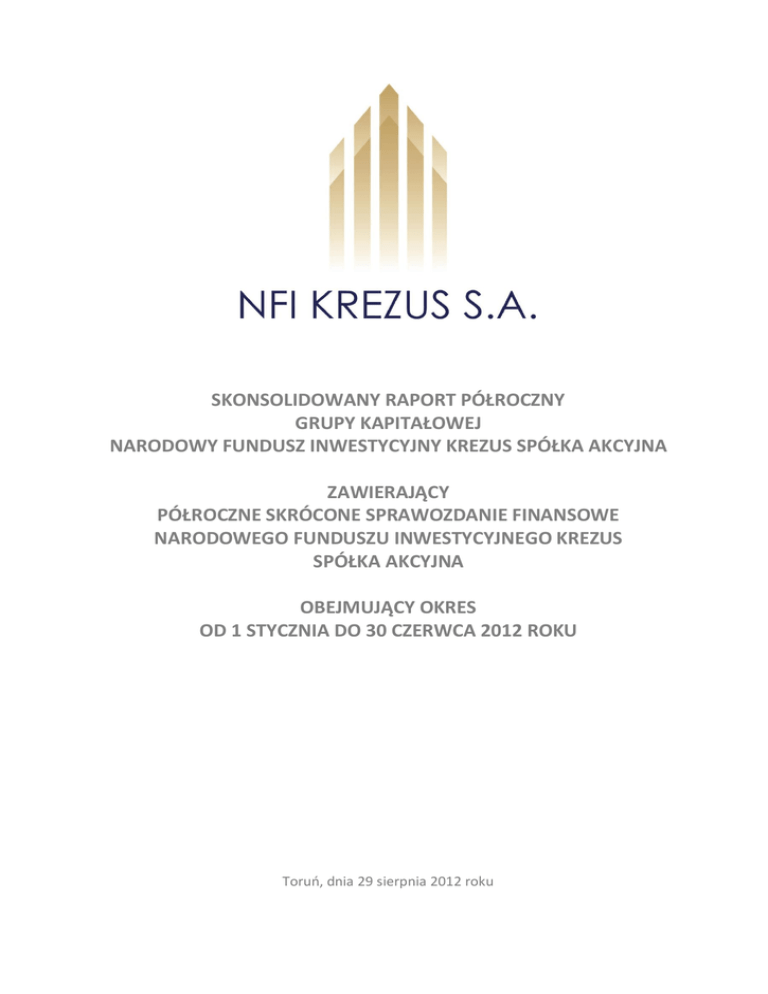 NFI KREZUS S.A.

SKONSOLIDOWANY RAPORT PÓŁROCZNY
GRUPY KAPITAŁOWEJ
NARODOWY FUNDUSZ INWESTYCYJNY KREZUS SPÓŁKA AKCYJNA

ZAWIERAJĄCY
PÓŁROCZNE SKRÓCONE SPRAWOZDANIE FINANSOWE
NARODOWEGO FUNDUSZU INWESTYCYJNEGO KREZUS
SPÓŁKA AKCYJNA

OBEJMUJĄCY OKRES
OD 1 STYCZNIA DO 30 CZERWCA 2012 ROKU

Toruń, dnia 29 sierpnia 2012 roku